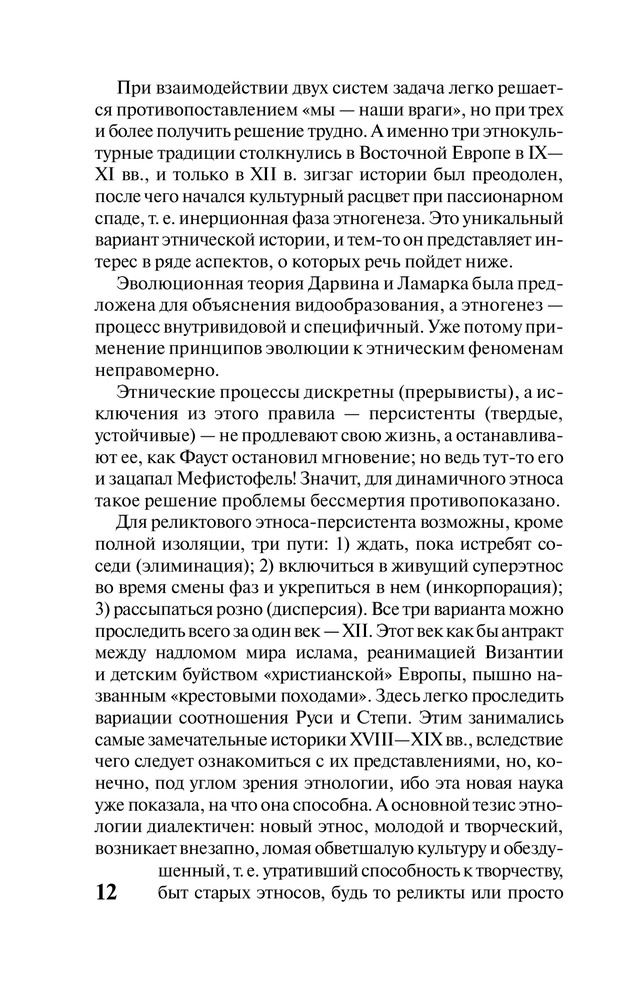 При взаимодействии двух систем задача легко решается противопоставлением «мы — наши враги», но при трех и более получить решение трудно. А именно три этнокультурные традиции столкнулись в Восточной Европе в IX—XI вв., и только в XII в. зигзаг истории был преодолен, после чего начался культурный расцвет при пассионарном спаде, т. е. инерционная фаза этногенеза. Это уникальный вариант этнической истории, и тем-то он представляет интерес в ряде аспектов, о которых речь пойдет ниже.

Эволюционная теория Дарвина и Ламарка была предложена для объяснения видообразования, а этногенез — процесс внутривидовой и специфичный. Уже потому применение принципов эволюции к этническим феноменам неправомерно.

Этнические процессы дискретны (прерывисты), а исключения из этого правила — персистенты (твердые, устойчивые) — не продлевают свою жизнь, а останавливают ее, как Фауст остановил мгновение; но ведь тут-то его и зацапал Мефистофель! Значит, для динамичного этноса такое решение проблемы бессмертия противопоказано.

Для реликтового этноса-персистента возможны, кроме полной изоляции, три пути: 1) ждать, пока истребят соседи (элиминация); 2) включиться в живущий суперэтнос во время смены фаз и укрепиться в нем (инкорпорация); 3) рассыпаться розно (дисперсия). Все три варианта можно проследить всего за один век — XII. Этот век как бы антракт между надломом мира ислама, реанимацией Византии и детским буйством «христианской» Европы, пышно названным «крестовыми походами». Здесь легко проследить вариации соотношения Руси и Степи. Этим занимались самые замечательные историки XVIII—XIX вв., вследствие чего следует ознакомиться с их представлениями, но, конечно, под углом зрения этнологии, ибо эта новая наука уже показала, на что она способна. А основной тезис этнологии диалектичен: новый этнос, молодой и творческий, возникает внезапно, ломая обветшалую культуру и обездушенный, т. е. утративший способность к творчеству, быт старых этносов, будь то реликты или просто

12